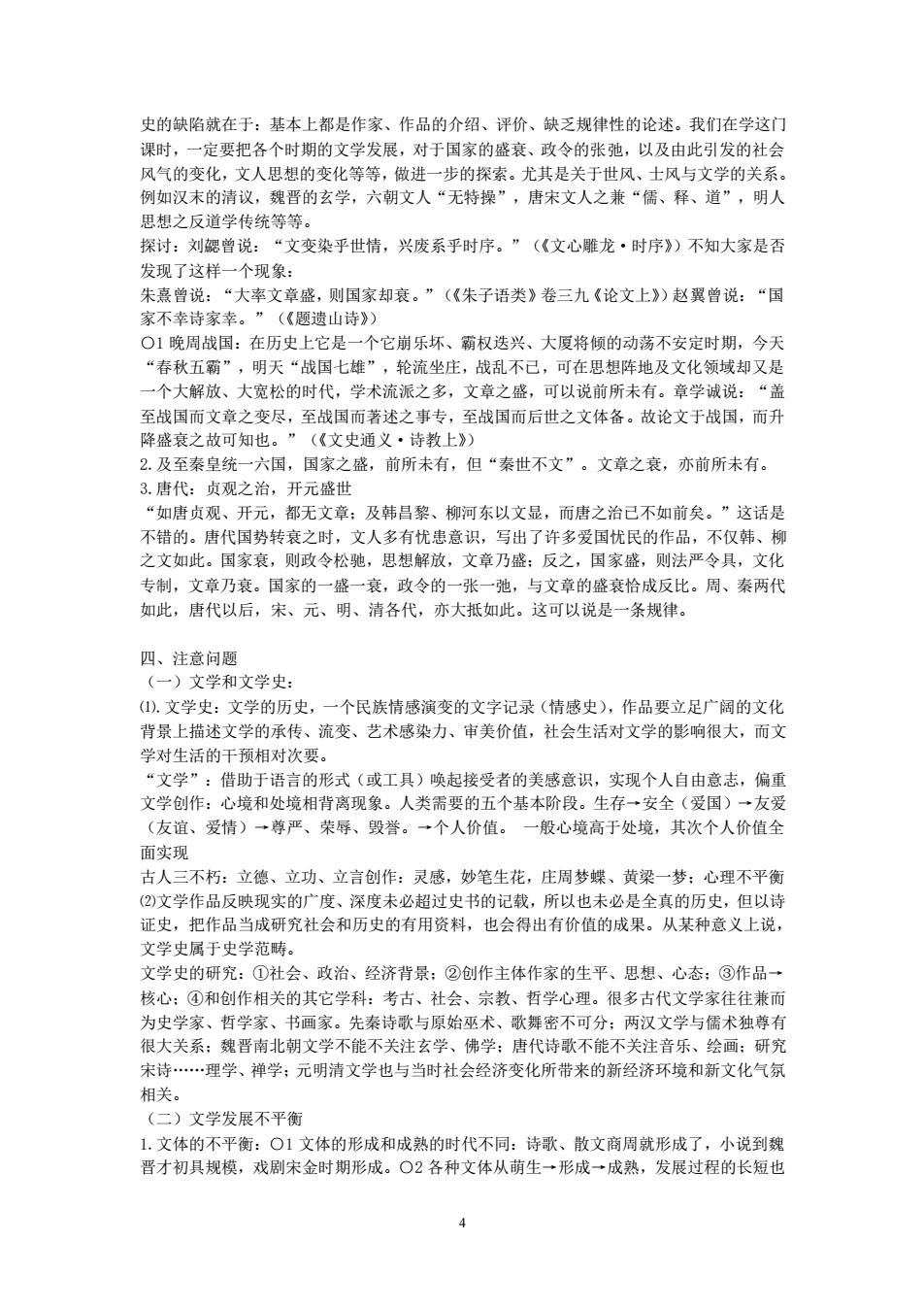 史的缺陷就在于：基本上都是作家、作品的介绍、评价、缺乏规律性的论述。我们在学这门课时，一定要把各个时期的文学发展，对于国家的盛衰、政令的张弛，以及由此引发的社会风气的变化，文人思想的变化等等，做进一步的探索。尤其是关于世风、士风与文学的关系。例如汉末的清议，魏晋的玄学，六朝文人“无特操”，唐宋文人之兼“儒、释、道”，明人思想之反道学传统等等。
探讨：刘勰曾说：“文变染乎世情，兴废系乎时序。”（《文心雕龙·时序》）不知大家是否发现了这样一个现象：
朱熹曾说：“大率文章盛，则国家却衰。”（《朱子语类》卷三九《论文上》）赵翼曾说：“国家不幸诗家幸。”（《题遗山诗》）
○1 晚周战国：在历史上它是一个它崩乐坏、霸权迭兴、大厦将倾的动荡不安定时期，今天“春秋五霸”，明天“战国七雄”，轮流坐庄，战乱不已，可在思想阵地及文化领域却又是一个大解放、大宽松的时代，学术流派之多，文章之盛，可以说前所未有。章学诚说：“盖至战国而文章之变尽，至战国而著述之事专，至战国而后世之文体备。故论文于战国，而升降盛衰之故可知也。”（《文史通义·诗教上》）
2. 及至秦皇统一六国，国家之盛，前所未有，但“秦世不文”。文章之衰，亦前所未有。
3. 唐代：贞观之治，开元盛世
“如唐贞观、开元，都无文章；及韩昌黎、柳河东以文显，而唐之治已不如前矣。”这话是不错的。唐代国势转衰之时，文人多有忧患意识，写出了许多爱国忧民的作品，不仅韩、柳之文如此。国家衰，则政令松驰，思想解放，文章乃盛；反之，国家盛，则法严令具，文化专制，文章乃衰。国家的一盛一衰，政令的一张一弛，与文章的盛衰恰成反比。周、秦两代如此，唐代以后，宋、元、明、清各代，亦大抵如此。这可以说是一条规律。

四、注意问题
（一）文学和文学史：
⑴. 文学史：文学的历史，一个民族情感演变的文字记录（情感史），作品要立足广阔的文化背景上描述文学的承传、流变、艺术感染力、审美价值，社会生活对文学的影响很大，而文学对生活的干预相对次要。
“文学”：借助于语言的形式（或工具）唤起接受者的美感意识，实现个人自由意志，偏重文学创作：心境和处境相背离现象。人类需要的五个基本阶段。生存→安全（爱国）→友爱（友谊、爱情）→尊严、荣辱、毁誉。→个人价值。 一般心境高于处境，其次个人价值全面实现
古人三不朽：立德、立功、立言创作：灵感，妙笔生花，庄周梦蝶、黄梁一梦；心理不平衡
⑵文学作品反映现实的广度、深度未必超过史书的记载，所以也未必是全真的历史，但以诗证史，把作品当成研究社会和历史的有用资料，也会得出有价值的成果。从某种意义上说，文学史属于史学范畴。
文学史的研究：①社会、政治、经济背景；②创作主体作家的生平、思想、心态；③作品→核心；④和创作相关的其它学科：考古、社会、宗教、哲学心理。很多古代文学家往往兼而为史学家、哲学家、书画家。先秦诗歌与原始巫术、歌舞密不可分；两汉文学与儒术独尊有很大关系；魏晋南北朝文学不能不关注玄学、佛学；唐代诗歌不能不关注音乐、绘画；研究宋诗……理学、禅学；元明清文学也与当时社会经济变化所带来的新经济环境和新文化气氛相关。
（二）文学发展不平衡
1. 文体的不平衡：○1 文体的形成和成熟的时代不同：诗歌、散文商周就形成了，小说到魏晋才初具规模，戏剧宋金时期形成。○2 各种文体从萌生→形成→成熟，发展过程的长短也

4